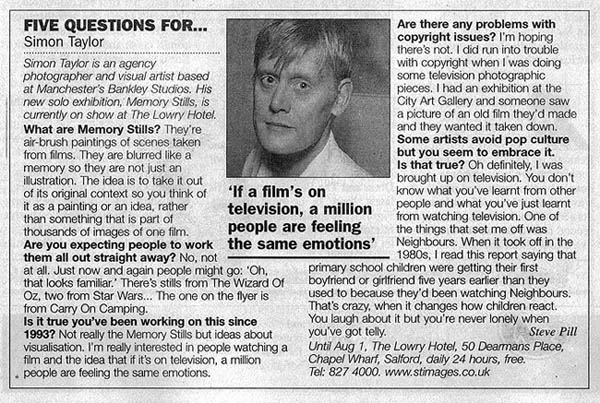 FIVE QUESTIONS FOR...
Simon Taylor

Simon Taylor is an agency photographer and visual artist based at Manchester's Bankley Studios. His new solo exhibition, Memory Stills, is currently on show at The Lowry Hotel.

What are Memory Stills? They're air-brush paintings of scenes taken from films. They are blurred like a memory so they are not just an illustration. The idea is to take it out of its original context so you think of it as a painting or an idea, rather than something that is part of thousands of images of one film.

Are you expecting people to work them all out straight away? No, not at all. Just now and again people might go: 'Oh, that looks familiar.' There's stills from The Wizard Of Oz, two from Star Wars... The one on the flyer is from Carry On Camping.

Is it true you've been working on this since 1993? Not really the Memory Stills but ideas about visualisation. I'm really interested in people watching a film and the idea that if it's on television, a million people are feeling the same emotions.

'If a film's on television, a million people are feeling the same emotions'

Are there any problems with copyright issues? I'm hoping there's not. I did run into trouble with copyright when I was doing some television photographic pieces. I had an exhibition at the City Art Gallery and someone saw a picture of an old film they'd made and they wanted it taken down.

Some artists avoid pop culture but you seem to embrace it. Is that true? Oh definitely, I was brought up on television. You don't know what you've learnt from other people and what you've just learnt from watching television. One of the things that set me off was Neighbours. When it took off in the 1980s, I read this report saying that primary school children were getting their first boyfriend or girlfriend five years earlier than they used to because they'd been watching Neighbours. That's crazy, when it changes how children react. You laugh about it but you're never lonely when you've got telly.

Steve Pill

Until Aug 1, The Lowry Hotel, 50 Dearmans Place, Chapel Wharf, Salford, daily 24 hours, free. Tel: 827 4000. www.stimages.co.uk